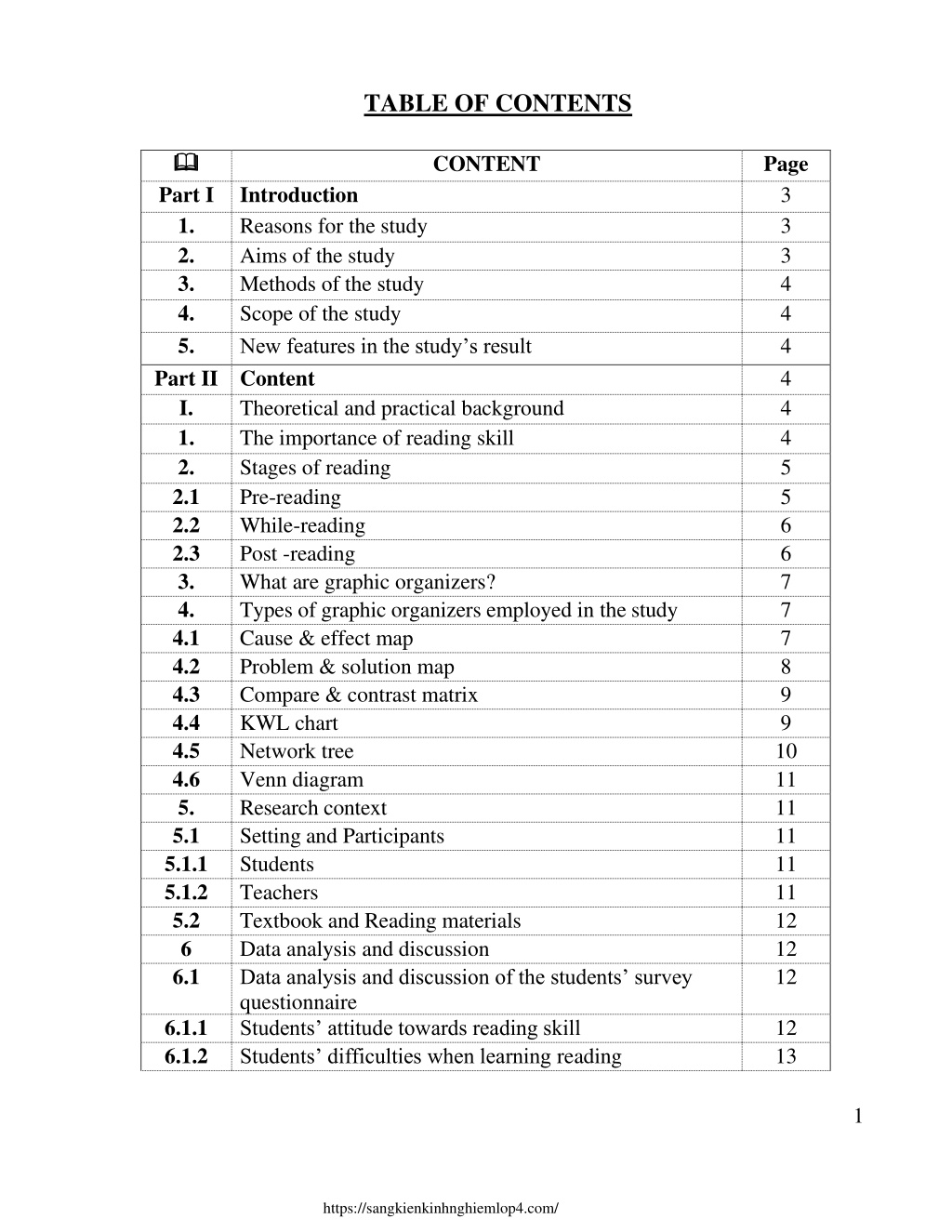 TABLE OF CONTENTS

| 🕮 | CONTENT | Page |
|---|---|---|
| Part I | Introduction | 3 |
| 1. | Reasons for the study | 3 |
| 2. | Aims of the study | 3 |
| 3. | Methods of the study | 4 |
| 4. | Scope of the study | 4 |
| 5. | New features in the study’s result | 4 |
| Part II | Content | 4 |
| I. | Theoretical and practical background | 4 |
| 1. | The importance of reading skill | 4 |
| 2. | Stages of reading | 5 |
| 2.1 | Pre-reading | 5 |
| 2.2 | While-reading | 6 |
| 2.3 | Post -reading | 6 |
| 3. | What are graphic organizers? | 7 |
| 4. | Types of graphic organizers employed in the study | 7 |
| 4.1 | Cause & effect map | 7 |
| 4.2 | Problem & solution map | 8 |
| 4.3 | Compare & contrast matrix | 9 |
| 4.4 | KWL chart | 9 |
| 4.5 | Network tree | 10 |
| 4.6 | Venn diagram | 11 |
| 5. | Research context | 11 |
| 5.1 | Setting and Participants | 11 |
| 5.1.1 | Students | 11 |
| 5.1.2 | Teachers | 11 |
| 5.2 | Textbook and Reading materials | 12 |
| 6 | Data analysis and discussion | 12 |
| 6.1 | Data analysis and discussion of the students’ survey questionnaire | 12 |
| 6.1.1 | Students’ attitude towards reading skill | 12 |
| 6.1.2 | Students’ difficulties when learning reading | 13 |

1

https://sangkienkinhnghiemlop4.com/